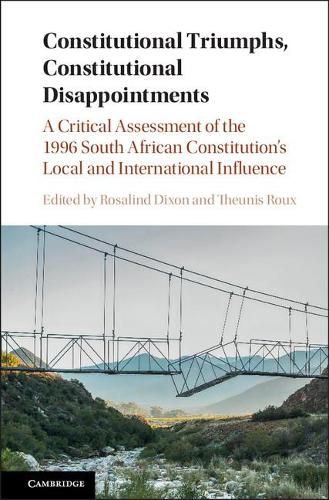 Constitutional Triumphs, Constitutional Disappointments

A Critical Assessment of the 1996 South African Constitution's Local and International Influence

Edited by Rosalind Dixon and Theunis Roux

CAMBRIDGE